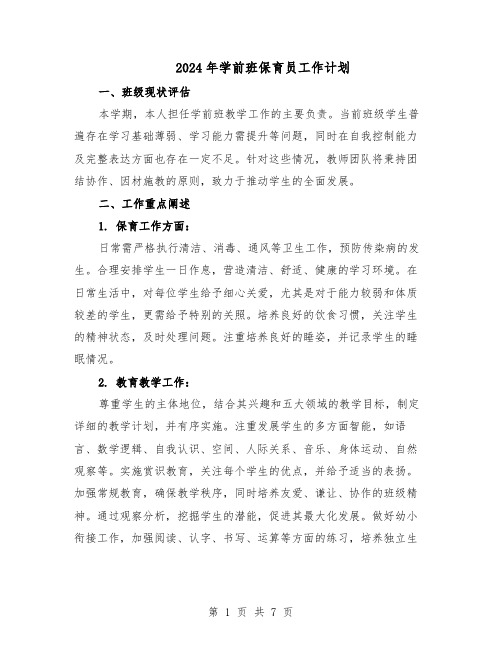 2024年学前班保育员工作计划

一、班级现状评估

本学期，本人担任学前班教学工作的主要负责。当前班级学生普遍存在学习基础薄弱、学习能力需提升等问题，同时在自我控制能力及完整表达方面也存在一定不足。针对这些情况，教师团队将秉持团结协作、因材施教的原则，致力于推动学生的全面发展。

二、工作重点阐述

1. 保育工作方面：

日常需严格执行清洁、消毒、通风等卫生工作，预防传染病的发生。合理安排学生一日作息，营造清洁、舒适、健康的学习环境。在日常生活中，对每位学生给予细心关爱，尤其是对于能力较弱和体质较差的学生，更需给予特别的关照。培养良好的饮食习惯，关注学生的精神状态，及时处理问题。注重培养良好的睡姿，并记录学生的睡眠情况。

2. 教育教学工作：

尊重学生的主体地位，结合其兴趣和五大领域的教学目标，制定详细的教学计划，并有序实施。注重发展学生的多方面智能，如语言、数学逻辑、自我认识、空间、人际关系、音乐、身体运动、自然观察等。实施赏识教育，关注每个学生的优点，并给予适当的表扬。加强常规教育，确保教学秩序，同时培养友爱、谦让、协作的班级精神。通过观察分析，挖掘学生的潜能，促进其最大化发展。做好幼小衔接工作，加强阅读、认字、书写、运算等方面的练习，培养独立生

第 1 页 共 7 页